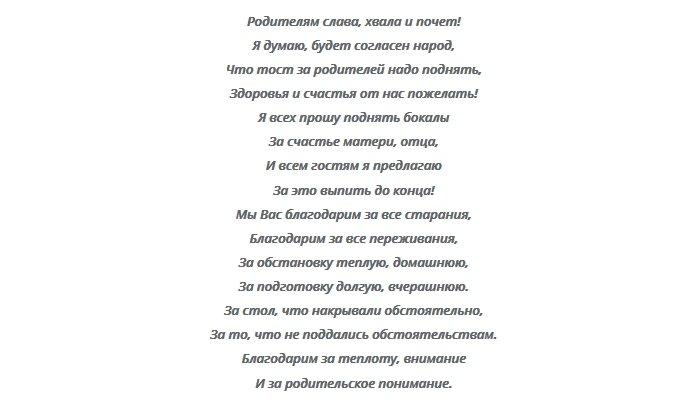 Родителям слава, хвала и почет!
Я думаю, будет согласен народ,
Что тост за родителей надо поднять,
Здоровья и счастья от нас пожелать!
Я всех прошу поднять бокалы
За счастье матери, отца,
И всем гостям я предлагаю
За это выпить до конца!
Мы Вас благодарим за все старания,
Благодарим за все переживания,
За обстановку теплую, домашнюю,
За подготовку долгую, вчерашнюю.
За стол, что накрывали обстоятельно,
За то, что не поддались обстоятельствам.
Благодарим за теплоту, внимание
И за родительское понимание.